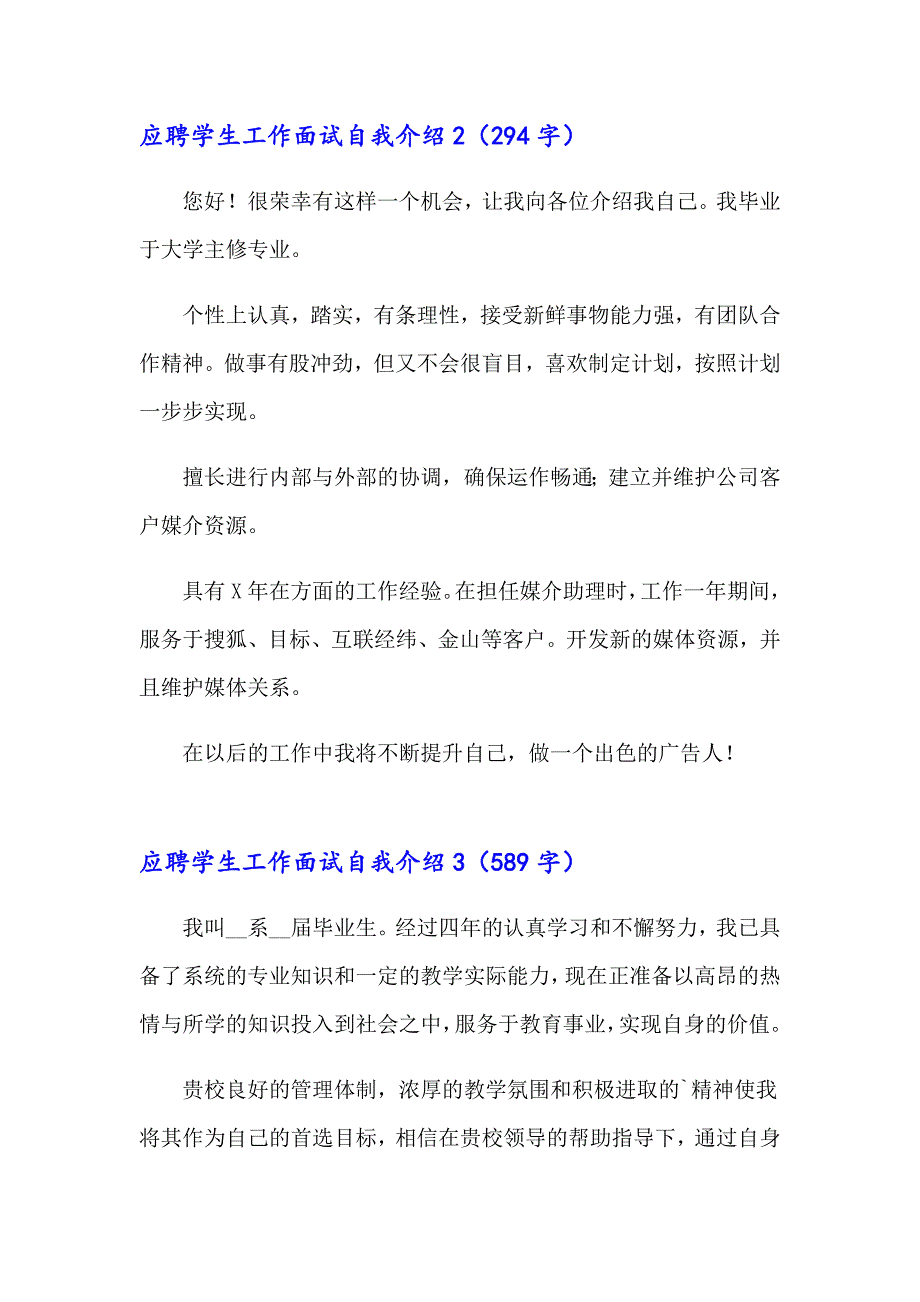 应聘学生工作面试自我介绍 2（294 字）

您好！很荣幸有这样一个机会，让我向各位介绍我自己。我毕业于大学主修专业。

个性上认真，踏实，有条理性，接受新鲜事物能力强，有团队合作精神。做事有股冲劲，但又不会很盲目，喜欢制定计划，按照计划一步步实现。

擅长进行内部与外部的协调，确保运作畅通；建立并维护公司客户媒介资源。

具有 X 年在方面的工作经验。在担任媒介助理时，工作一年期间，服务于搜狐、目标、互联经纬、金山等客户。开发新的媒体资源，并且维护媒体关系。

在以后的工作中我将不断提升自己，做一个出色的广告人！

应聘学生工作面试自我介绍 3（589 字）

我叫__系__届毕业生。经过四年的认真学习和不懈努力，我已具备了系统的专业知识和一定的教学实际能力，现在正准备以高昂的热情与所学的知识投入到社会之中，服务于教育事业，实现自身的价值。

贵校良好的管理体制，浓厚的教学氛围和积极进取的`精神使我将其作为自己的首选目标，相信在贵校领导的帮助指导下，通过自身